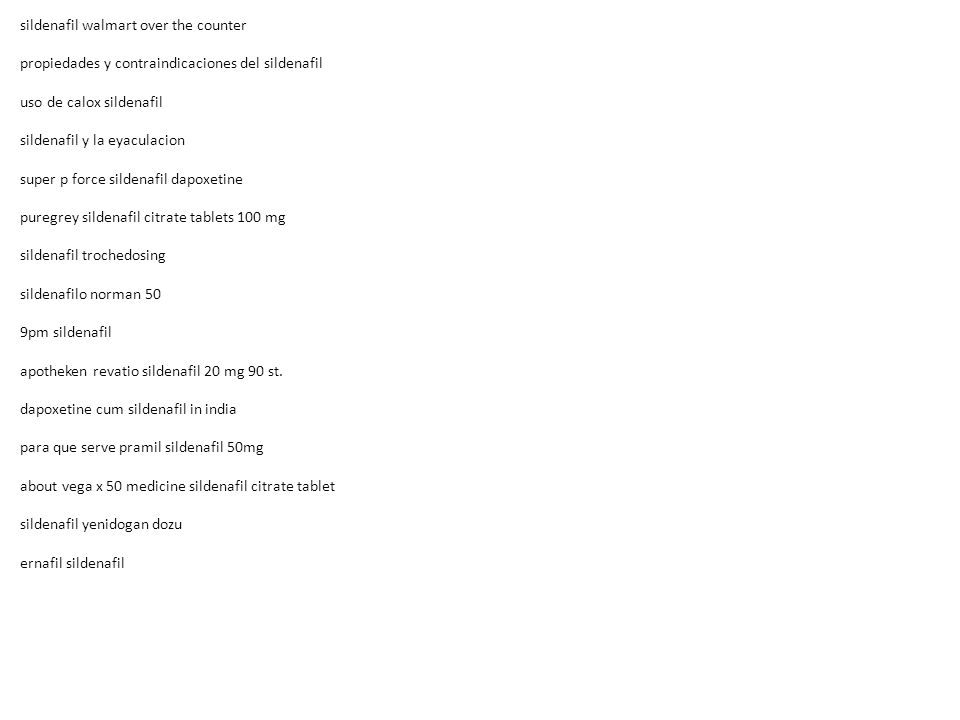 sildenafil walmart over the counter

propiedades y contraindicaciones del sildenafil

uso de calox sildenafil

sildenafil y la eyaculacion

super p force sildenafil dapoxetine

puregrey sildenafil citrate tablets 100 mg

sildenafil trochedosing

sildenafilo norman 50

9pm sildenafil

apotheken revatio sildenafil 20 mg 90 st.

dapoxetine cum sildenafil in india

para que serve pramil sildenafil 50mg

about vega x 50 medicine sildenafil citrate tablet

sildenafil yenidogan dozu

ernafil sildenafil